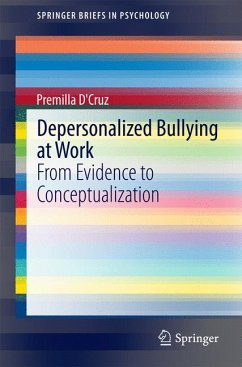 SPRINGER BRIEFS IN PSYCHOLOGY

Premilla D'Cruz

Depersonalized Bullying at Work

From Evidence to Conceptualization

Springer